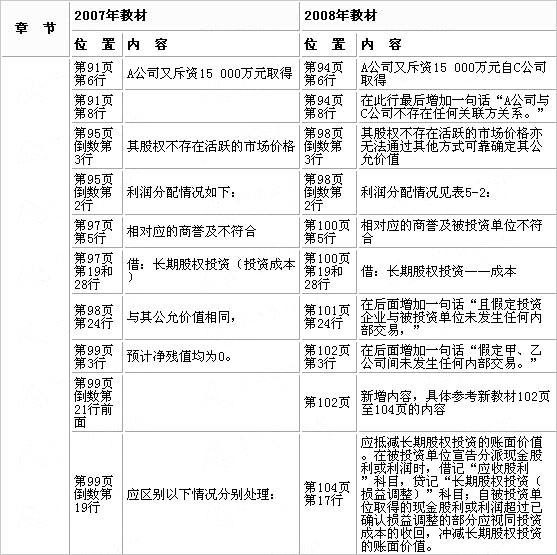 | 章 节 | 2007年教材 | | 2008年教材 | |
|---|---|---|---|---|
| | 位 置 | 内 容 | 位 置 | 内 容 |
| | 第91页第6行 | A公司又斥资15 000万元取得 | 第94页第6行 | A公司又斥资15 000万元自C公司取得 |
| | 第91页第8行 | | 第94页第8行 | 在此行最后增加一句话“A公司与C公司不存在任何关联方关系。” |
| | 第95页倒数第3行 | 其股权不存在活跃的市场价格 | 第98页倒数第3行 | 其股权不存在活跃的市场价格亦无法通过其他方式可靠确定其公允价值 |
| | 第95页倒数第2行 | 利润分配情况如下： | 第98页倒数第2行 | 利润分配情况见表5-2： |
| | 第97页第5行 | 相对应的商誉及不符合 | 第100页第5行 | 相对应的商誉及被投资单位不符合 |
| | 第97页第19和28行 | 借：长期股权投资（投资成本） | 第100页第19和28行 | 借：长期股权投资——成本 |
| | 第98页第24行 | 与其公允价值相同， | 第101页第24行 | 在后面增加一句话“且假定投资企业与被投资单位未发生任何内部交易，” |
| | 第99页第3行 | 预计净残值均为0。 | 第102页第3行 | 在后面增加一句话“假定甲、乙公司间未发生任何内部交易。” |
| | 第99页倒数第21行前面 | | 第102页 | 新增内容，具体参考新教材102页至104页的内容 |
| | 第99页倒数第19行 | 应区别以下情况分别处理： | 第104页第17行 | 应抵减长期股权投资的账面价值。在被投资单位宣告分派现金股利或利润时，借记“应收股利”科目，贷记“长期股权投资（损益调整）”科目；自被投资单位取得的现金股利或利润超过已确认损益调整的部分应视同投资成本的收回，冲减长期股权投资的账面价值。 |